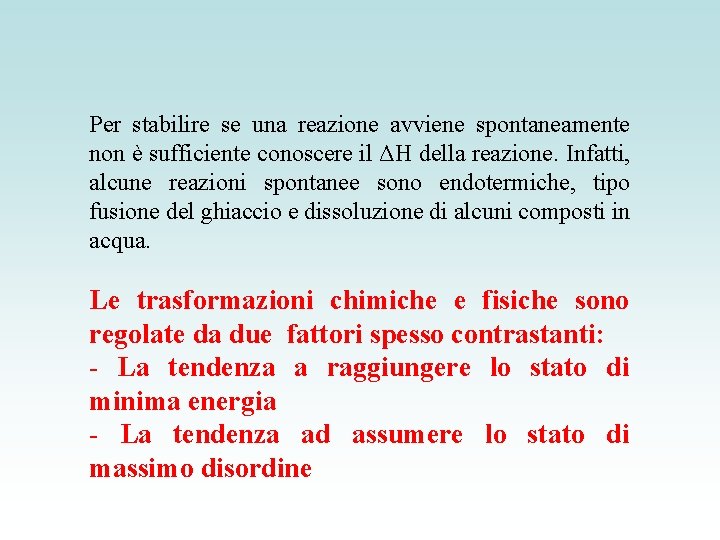 Per stabilire se una reazione avviene spontaneamente non è sufficiente conoscere il $\Delta H$ della reazione. Infatti, alcune reazioni spontanee sono endotermiche, tipo fusione del ghiaccio e dissoluzione di alcuni composti in acqua.

Le trasformazioni chimiche e fisiche sono regolate da due fattori spesso contrastanti:
- La tendenza a raggiungere lo stato di minima energia
- La tendenza ad assumere lo stato di massimo disordine